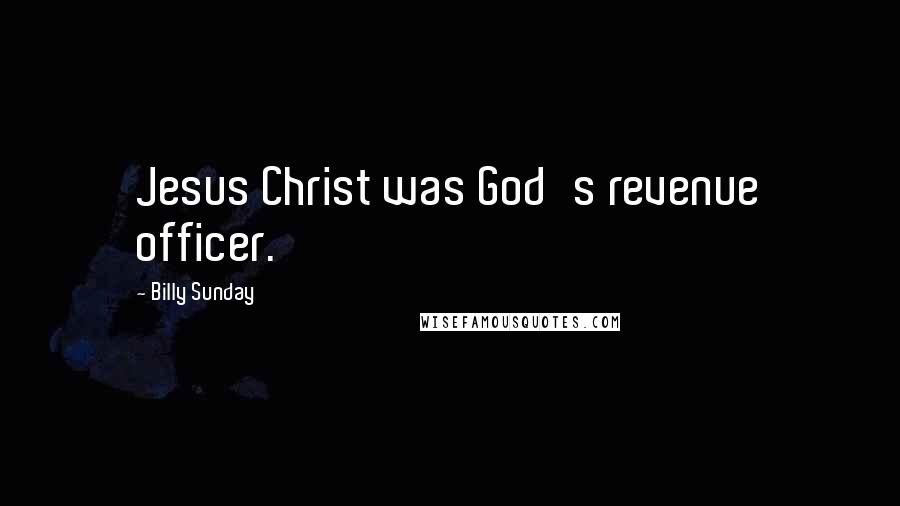 Jesus Christ was God   s revenue officer.

- Billy Sunday

WISEFAMOUSQUOTES.COM